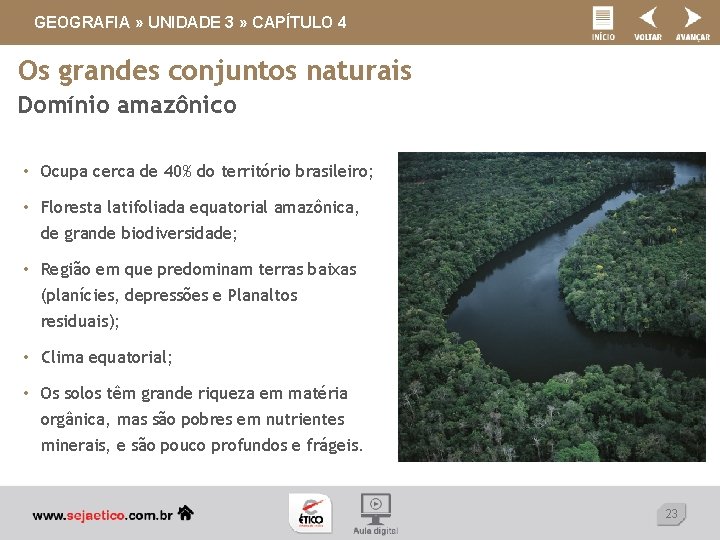 GEOGRAFIA » UNIDADE 3 » CAPÍTULO 4

INÍCIO VOLTAR AVANÇAR

Os grandes conjuntos naturais

Domínio amazônico

• Ocupa cerca de 40% do território brasileiro;

• Floresta latifoliada equatorial amazônica, de grande biodiversidade;

• Região em que predominam terras baixas (planícies, depressões e Planaltos residuais);

• Clima equatorial;

• Os solos têm grande riqueza em matéria orgânica, mas são pobres em nutrientes minerais, e são pouco profundos e frágeis.

www.sejaetico.com.br

ÉTICO

Aula digital

23